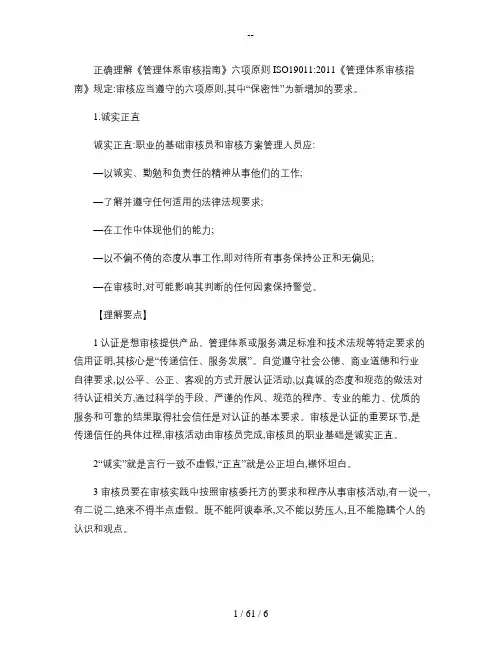 --

正确理解《管理体系审核指南》六项原则 ISO19011:2011《管理体系审核指南》规定:审核应当遵守的六项原则,其中“保密性”为新增加的要求。

1.诚实正直

诚实正直:职业的基础审核员和审核方案管理人员应:

—以诚实、勤勉和负责任的精神从事他们的工作;

—了解并遵守任何适用的法律法规要求;

—在工作中体现他们的能力;

—以不偏不倚的态度从事工作,即对待所有事务保持公正和无偏见;

—在审核时,对可能影响其判断的任何因素保持警觉。

【理解要点】

1 认证是想审核提供产品、管理体系或服务满足标准和技术法规等特定要求的信用证明,其核心是“传递信任、服务发展”。自觉遵守社会公德、商业道德和行业自律要求,以公平、公正、客观的方式开展认证活动,以真诚的态度和规范的做法对待认证相关方;通过科学的手段、严谨的作风、规范的程序、专业的能力、优质的服务和可靠的结果取得社会信任是对认证的基本要求。审核是认证的重要环节,是传递信任的具体过程,审核活动由审核员完成,审核员的职业基础是诚实正直。

2“诚实”就是言行一致不虚假,“正直”就是公正坦白,襟怀坦白。

3 审核员要在审核实践中按照审核委托方的要求和程序从事审核活动,有一说一,有二说二,绝来不得半点虚假。既不能阿谀奉承,又不能以势压人,且不能隐瞒个人的认识和观点。

1 / 61 / 6